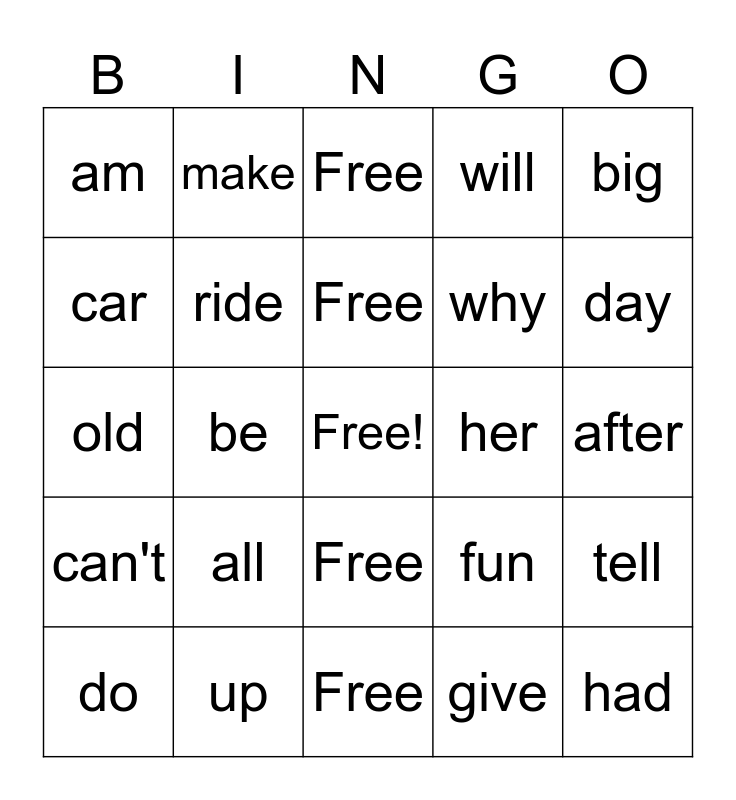 | B | I | N | G | O |
|---|---|---|---|---|
| am | make | Free | will | big |
| car | ride | Free | why | day |
| old | be | Free! | her | after |
| can't | all | Free | fun | tell |
| do | up | Free | give | had |